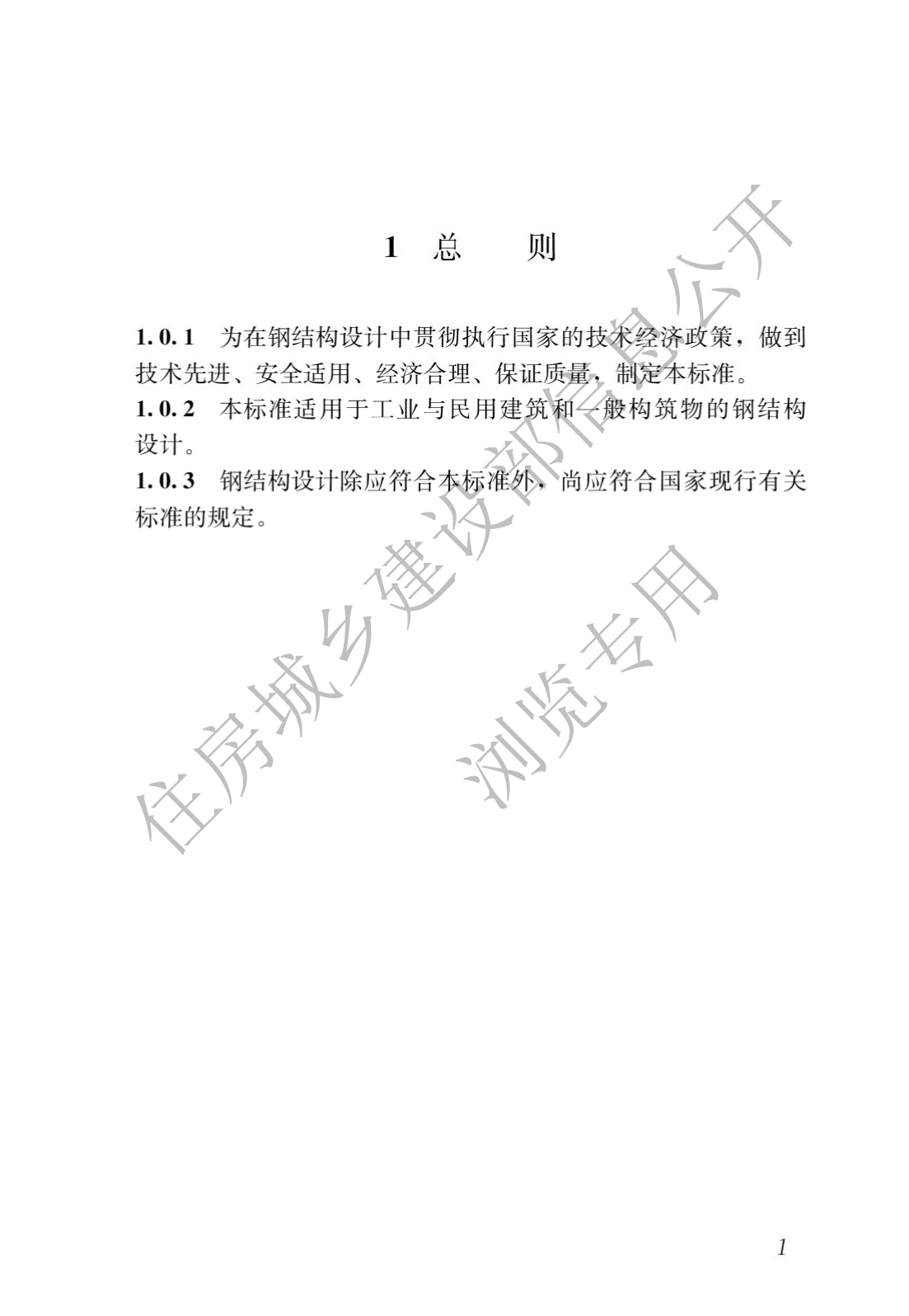 1 总 则

1.0.1 为在钢结构设计中贯彻执行国家的技术经济政策，做到技术先进、安全适用、经济合理、保证质量，制定本标准。

1.0.2 本标准适用于工业与民用建筑和一般构筑物的钢结构设计。

1.0.3 钢结构设计除应符合本标准外，尚应符合国家现行有关标准的规定。

住房城乡建设部信息公开
浏览专用

1